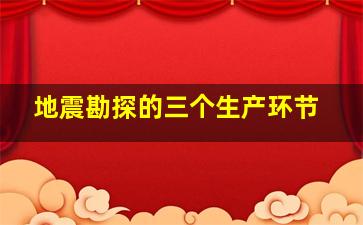 地震勘探的三个生产环节